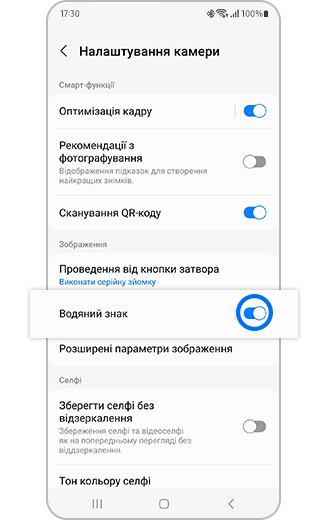 17:30 100%

Налаштування камери

Смарт-функції

Оптимізація кадру

Рекомендації з фотографування
Відображення підказок для створення найкращих знімків.

Сканування QR-коду

Зображення

Проведення від кнопки затвора
Виконати серійну зйомку

Водяний знак

Розширені параметри зображення

Селфі

Зберегти селфі без відзеркалення
Збереження селфі та відеоселфі як на попередньому перегляді без віддзеркалення.

Тон кольору селфі